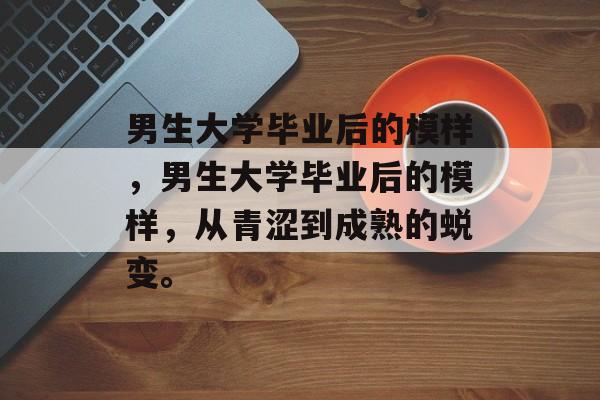 男生大学毕业后的模样，男生大学毕业后的模样，从青涩到成熟的蜕变。